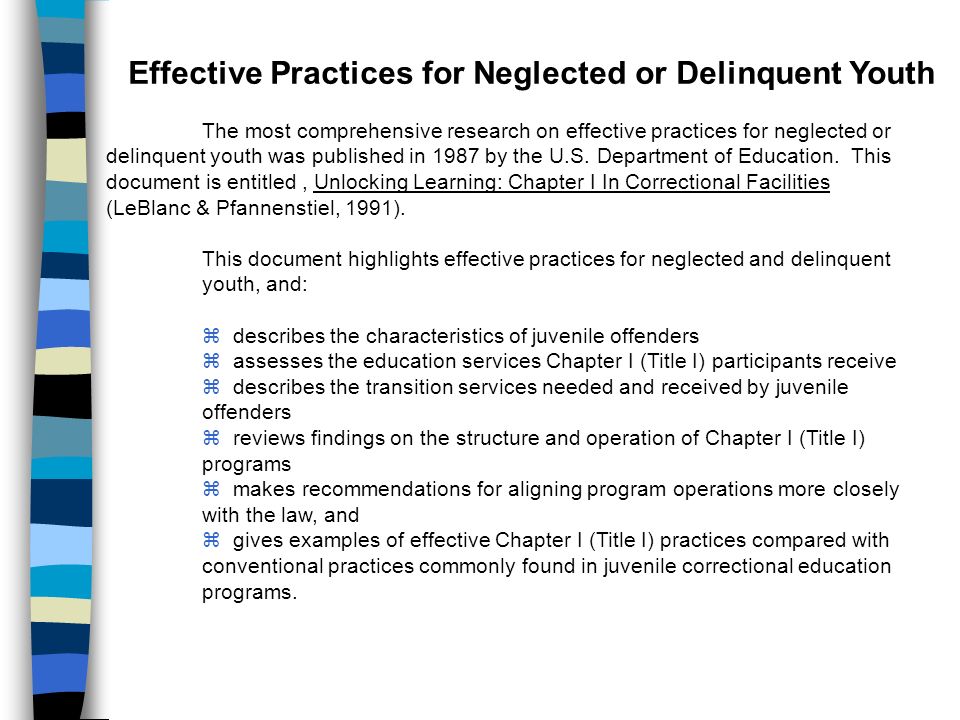 Effective Practices for Neglected or Delinquent Youth

The most comprehensive research on effective practices for neglected or delinquent youth was published in 1987 by the U.S. Department of Education. This document is entitled , Unlocking Learning: Chapter I In Correctional Facilities (LeBlanc & Pfannenstiel, 1991).

This document highlights effective practices for neglected and delinquent youth, and:

⌘ describes the characteristics of juvenile offenders
⌘ assesses the education services Chapter I (Title I) participants receive
⌘ describes the transition services needed and received by juvenile offenders
⌘ reviews findings on the structure and operation of Chapter I (Title I) programs
⌘ makes recommendations for aligning program operations more closely with the law, and
⌘ gives examples of effective Chapter I (Title I) practices compared with conventional practices commonly found in juvenile correctional education programs.